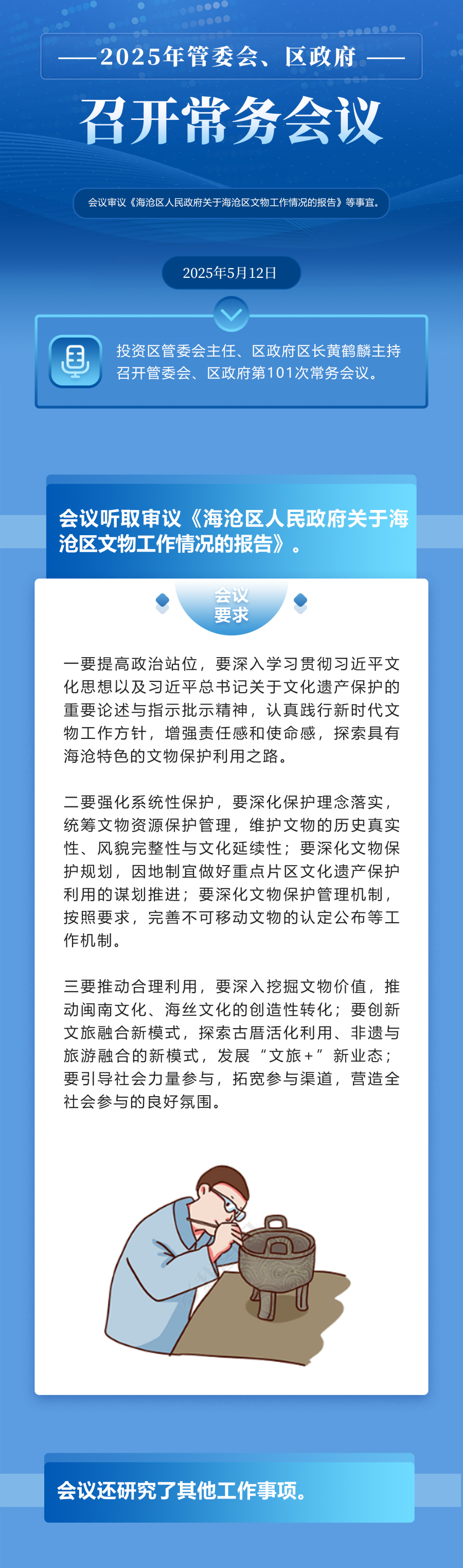 ——2025年管委会、区政府——

召开常务会议

会议审议《海沧区人民政府关于海沧区文物工作情况的报告》等事宜。

2025年5月12日

投资区管委会主任、区政府区长黄鹤麟主持召开管委会、区政府第101次常务会议。

会议听取审议《海沧区人民政府关于海沧区文物工作情况的报告》。

会议要求

一要提高政治站位，要深入学习贯彻习近平文化思想以及习近平总书记关于文化遗产保护的重要论述与指示批示精神，认真践行新时代文物工作方针，增强责任感和使命感，探索具有海沧特色的文物保护利用之路。

二要强化系统性保护，要深化保护理念落实，统筹文物资源保护管理，维护文物的历史真实性、风貌完整性与文化延续性；要深化文物保护规划，因地制宜做好重点片区文化遗产保护利用的谋划推进；要深化文物保护管理机制，按照要求，完善不可移动文物的认定公布等工作机制。

三要推动合理利用，要深入挖掘文物价值，推动闽南文化、海丝文化的创造性转化；要创新文旅融合新模式，探索古厝活化利用、非遗与旅游融合的新模式，发展“文旅+”新业态；要引导社会力量参与，拓宽参与渠道，营造全社会参与的良好氛围。

会议还研究了其他工作事项。